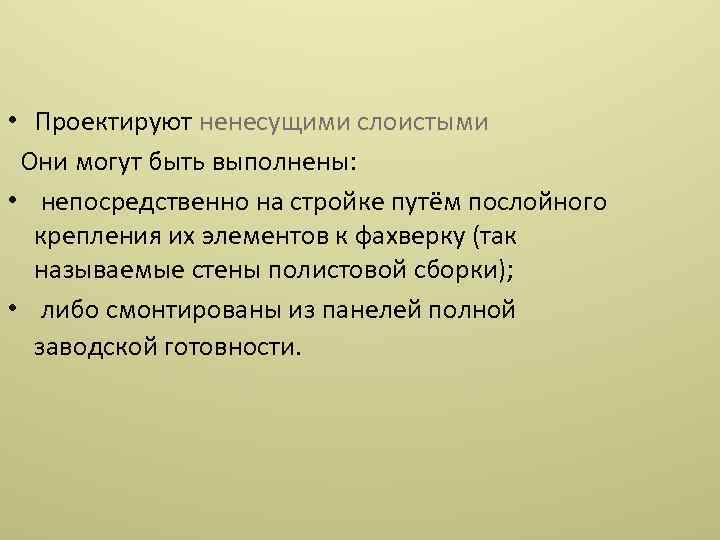 • Проектируют ненесущими слоистыми

Они могут быть выполнены:

• непосредственно на стройке путём послойного крепления их элементов к фахверку (так называемые стены полистовой сборки);

• либо смонтированы из панелей полной заводской готовности.